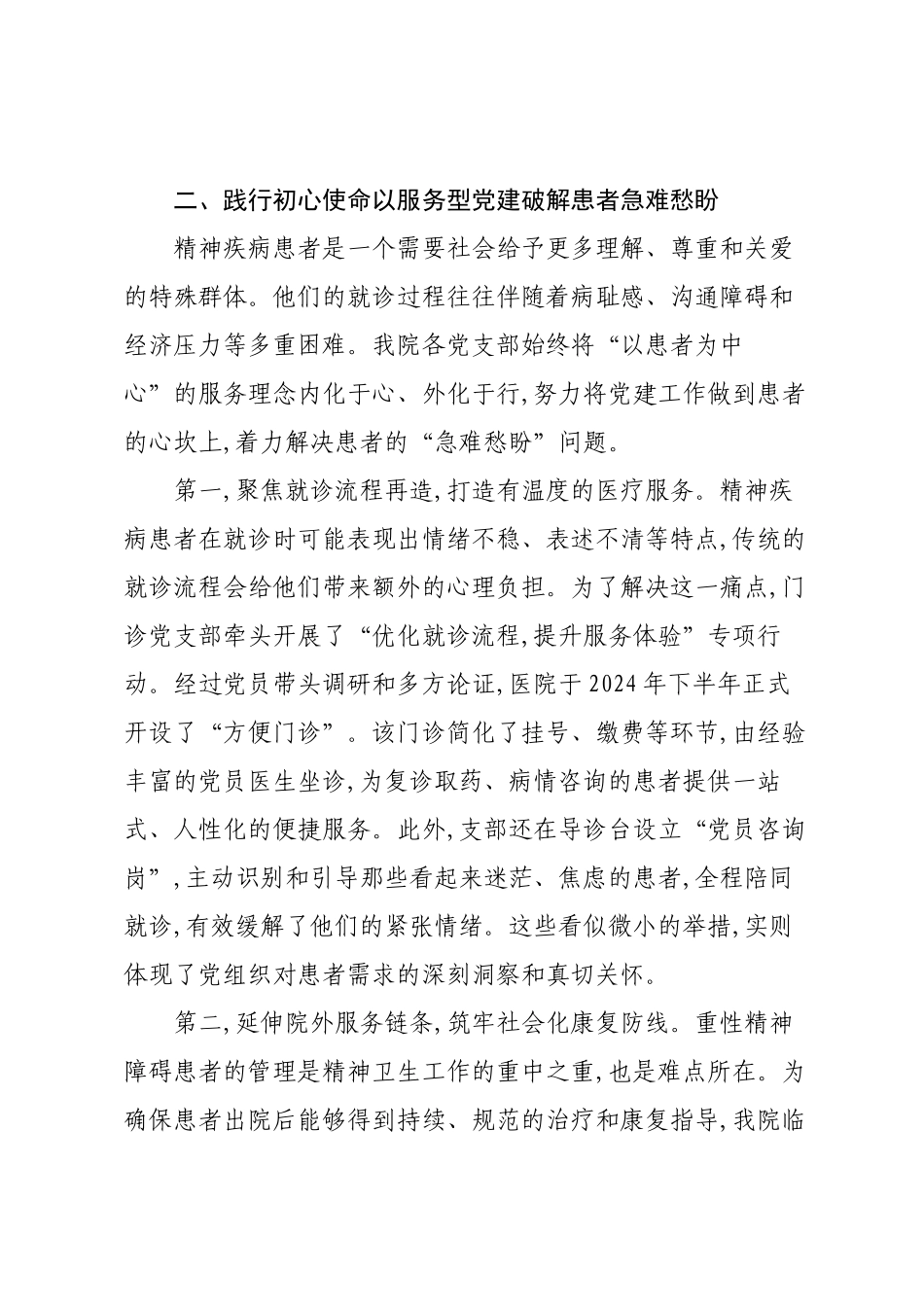 二、践行初心使命以服务型党建破解患者急难愁盼

精神疾病患者是一个需要社会给予更多理解、尊重和关爱的特殊群体。他们的就诊过程往往伴随着病耻感、沟通障碍和经济压力等多重困难。我院各党支部始终将“以患者为中心”的服务理念内化于心、外化于行,努力将党建工作做到患者的心坎上,着力解决患者的“急难愁盼”问题。

第一,聚焦就诊流程再造,打造有温度的医疗服务。精神疾病患者在就诊时可能表现出情绪不稳、表述不清等特点,传统的就诊流程会给他们带来额外的心理负担。为了解决这一痛点,门诊党支部牵头开展了“优化就诊流程,提升服务体验”专项行动。经过党员带头调研和多方论证,医院于2024年下半年正式开设了“方便门诊”。该门诊简化了挂号、缴费等环节,由经验丰富的党员医生坐诊,为复诊取药、病情咨询的患者提供一站式、人性化的便捷服务。此外,支部还在导诊台设立“党员咨询岗”,主动识别和引导那些看起来迷茫、焦虑的患者,全程陪同就诊,有效缓解了他们的紧张情绪。这些看似微小的举措,实则体现了党组织对患者需求的深刻洞察和真切关怀。

第二,延伸院外服务链条,筑牢社会化康复防线。重性精神障碍患者的管理是精神卫生工作的重中之重,也是难点所在。为确保患者出院后能够得到持续、规范的治疗和康复指导,我院临